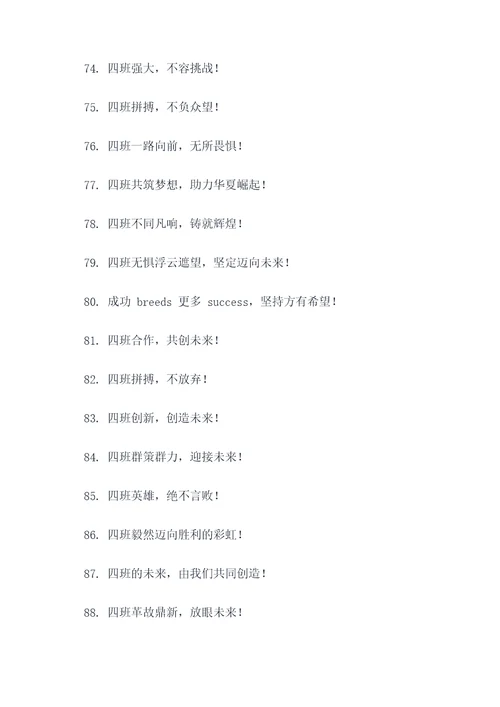 74. 四班强大，不容挑战！

75. 四班拼搏，不负众望！

76. 四班一路向前，无所畏惧！

77. 四班共筑梦想，助力华夏崛起！

78. 四班不同凡响，铸就辉煌！

79. 四班无惧浮云遮望，坚定迈向未来！

80. 成功 breeds 更多 success，坚持方有希望！

81. 四班合作，共创未来！

82. 四班拼搏，不放弃！

83. 四班创新，创造未来！

84. 四班群策群力，迎接未来！

85. 四班英雄，绝不言败！

86. 四班毅然迈向胜利的彩虹！

87. 四班的未来，由我们共同创造！

88. 四班革故鼎新，放眼未来！